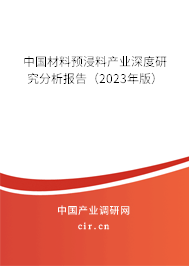 中国材料预浸料产业深度研究分析报告（2023年版）

中国产业调研网

cir.cn